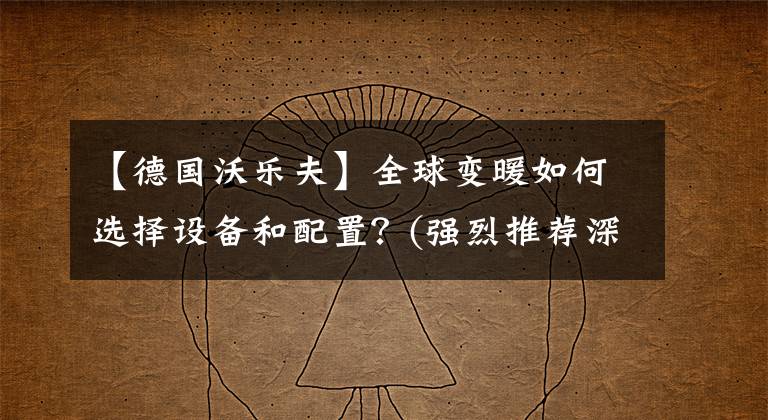 【德国沃乐夫】全球变暖如何选择设备和配置？（强烈推荐深